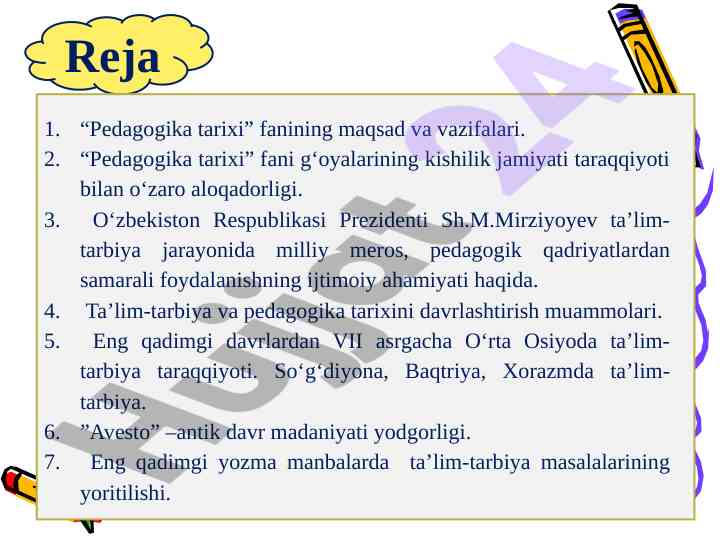 Reja

1. “Pedagogika tarixi” fanining maqsad va vazifalari.
2. “Pedagogika tarixi” fani g‘oyalarining kishilik jamiyati taraqqiyoti bilan o‘zaro aloqadorligi.
3. O‘zbekiston Respublikasi Prezidenti Sh.M.Mirziyoyev ta’lim-tarbiya jarayonida milliy meros, pedagogik qadriyatlardan samarali foydalanishning ijtimoiy ahamiyati haqida.
4. Ta’lim-tarbiya va pedagogika tarixini davrlashtirish muammolari.
5. Eng qadimgi davrlardan VII asrgacha O‘rta Osiyoda ta’lim-tarbiya taraqqiyoti. So‘g‘diyona, Baqtriya, Xorazmda ta’lim-tarbiya.
6. ”Avesto” –antik davr madaniyati yodgorligi.
7. Eng qadimgi yozma manbalarda ta’lim-tarbiya masalalarining yoritilishi.

Hujjat 24